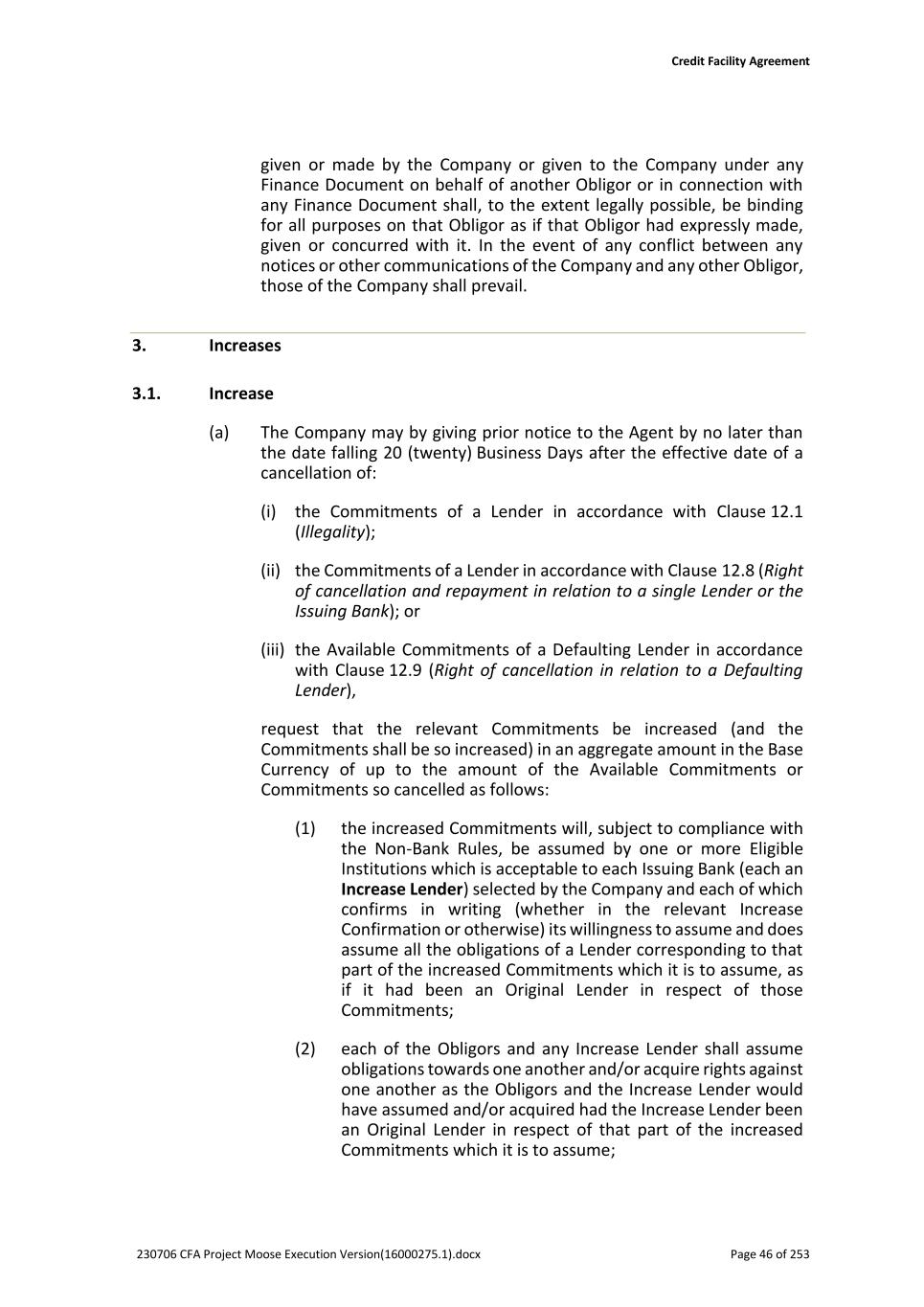 Credit Facility Agreement

given or made by the Company or given to the Company under any Finance Document on behalf of another Obligor or in connection with any Finance Document shall, to the extent legally possible, be binding for all purposes on that Obligor as if that Obligor had expressly made, given or concurred with it. In the event of any conflict between any notices or other communications of the Company and any other Obligor, those of the Company shall prevail.

3. Increases

3.1. Increase

(a) The Company may by giving prior notice to the Agent by no later than the date falling 20 (twenty) Business Days after the effective date of a cancellation of:

(i) the Commitments of a Lender in accordance with Clause 12.1 (Illegality);

(ii) the Commitments of a Lender in accordance with Clause 12.8 (Right of cancellation and repayment in relation to a single Lender or the Issuing Bank); or

(iii) the Available Commitments of a Defaulting Lender in accordance with Clause 12.9 (Right of cancellation in relation to a Defaulting Lender),

request that the relevant Commitments be increased (and the Commitments shall be so increased) in an aggregate amount in the Base Currency of up to the amount of the Available Commitments or Commitments so cancelled as follows:

(1) the increased Commitments will, subject to compliance with the Non-Bank Rules, be assumed by one or more Eligible Institutions which is acceptable to each Issuing Bank (each an Increase Lender) selected by the Company and each of which confirms in writing (whether in the relevant Increase Confirmation or otherwise) its willingness to assume and does assume all the obligations of a Lender corresponding to that part of the increased Commitments which it is to assume, as if it had been an Original Lender in respect of those Commitments;

(2) each of the Obligors and any Increase Lender shall assume obligations towards one another and/or acquire rights against one another as the Obligors and the Increase Lender would have assumed and/or acquired had the Increase Lender been an Original Lender in respect of that part of the increased Commitments which it is to assume;

230706 CFA Project Moose Execution Version(16000275.1).docx

Page 46 of 253